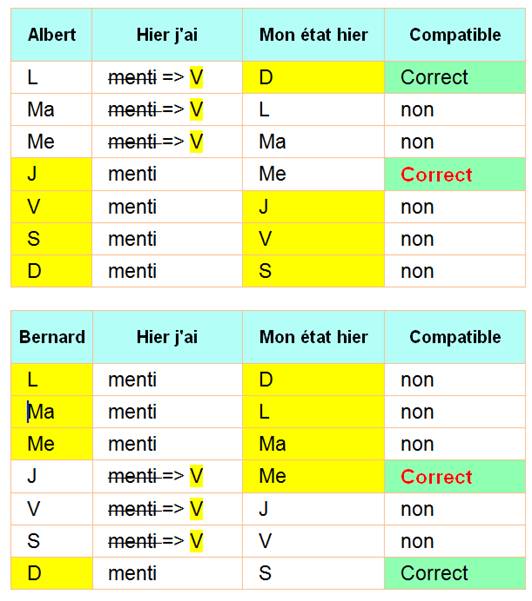 | Albert | Hier j'ai | Mon état hier | Compatible |
|---|---|---|---|
| L | ~~menti~~ => V | D | Correct |
| Ma | ~~menti~~ => V | L | non |
| Me | ~~menti~~ => V | Ma | non |
| J | menti | Me | Correct |
| V | menti | J | non |
| S | menti | V | non |
| D | menti | S | non |

| Bernard | Hier j'ai | Mon état hier | Compatible |
|---|---|---|---|
| L | menti | D | non |
| Ma | menti | L | non |
| Me | menti | Ma | non |
| J | ~~menti~~ => V | Me | Correct |
| V | ~~menti~~ => V | J | non |
| S | ~~menti~~ => V | V | non |
| D | menti | S | Correct |